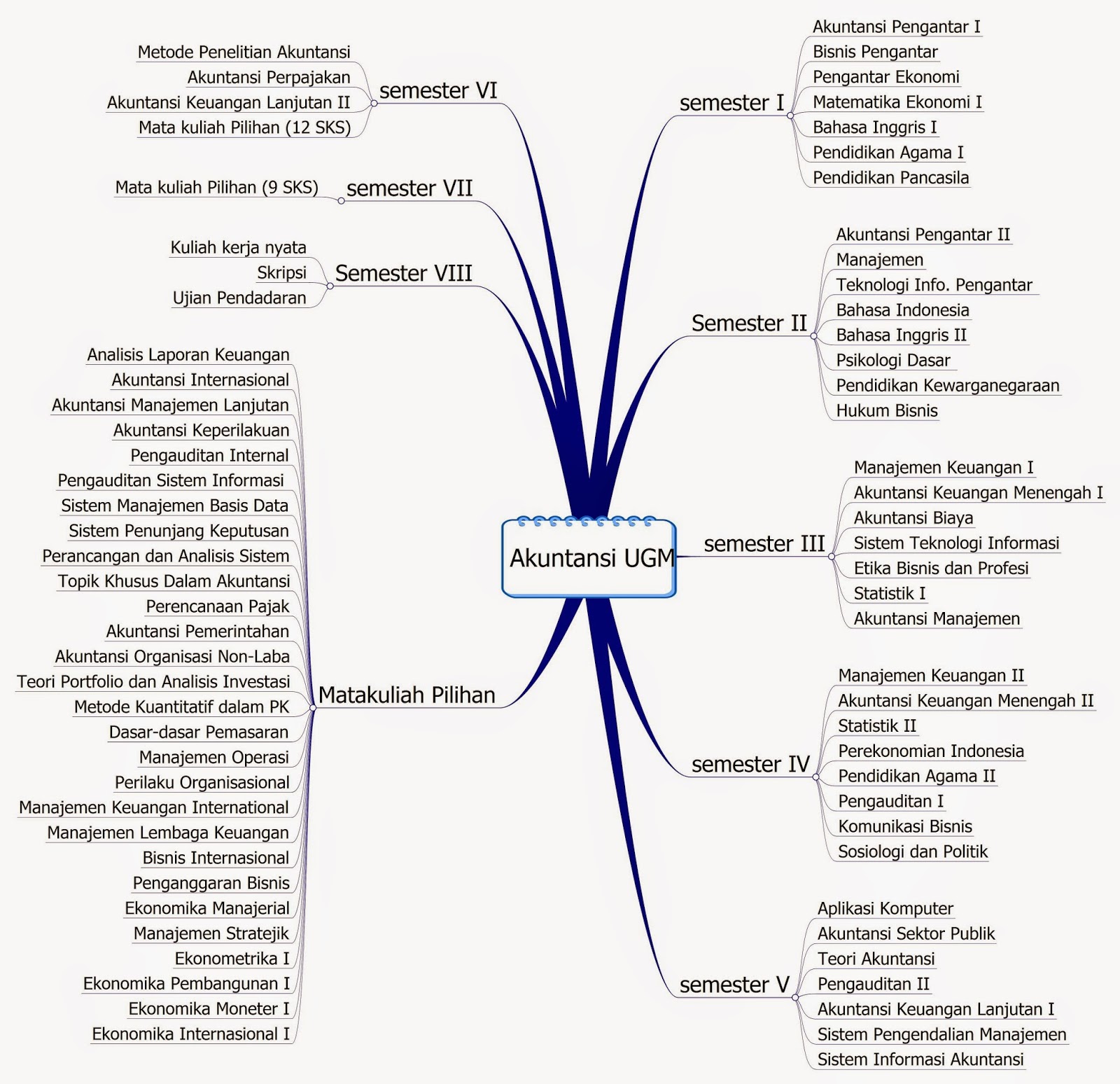 Akuntansi UGM

semester I
Akuntansi Pengantar I
Bisnis Pengantar
Pengantar Ekonomi
Matematika Ekonomi I
Bahasa Inggris I
Pendidikan Agama I
Pendidikan Pancasila

Semester II
Akuntansi Pengantar II
Manajemen
Teknologi Info. Pengantar
Bahasa Indonesia
Bahasa Inggris II
Psikologi Dasar
Pendidikan Kewarganegaraan
Hukum Bisnis

semester III
Manajemen Keuangan I
Akuntansi Keuangan Menengah I
Akuntansi Biaya
Sistem Teknologi Informasi
Etika Bisnis dan Profesi
Statistik I
Akuntansi Manajemen

semester IV
Manajemen Keuangan II
Akuntansi Keuangan Menengah II
Statistik II
Perekonomian Indonesia
Pendidikan Agama II
Pengauditan I
Komunikasi Bisnis
Sosiologi dan Politik

semester V
Aplikasi Komputer
Akuntansi Sektor Publik
Teori Akuntansi
Pengauditan II
Akuntansi Keuangan Lanjutan I
Sistem Pengendalian Manajemen
Sistem Informasi Akuntansi

semester VI
Metode Penelitian Akuntansi
Akuntansi Perpajakan
Akuntansi Keuangan Lanjutan II
Mata kuliah Pilihan (12 SKS)

semester VII
Mata kuliah Pilihan (9 SKS)

Semester VIII
Kuliah kerja nyata
Skripsi
Ujian Pendadaran

Matakuliah Pilihan
Analisis Laporan Keuangan
Akuntansi Internasional
Akuntansi Manajemen Lanjutan
Akuntansi Keperilakuan
Pengauditan Internal
Pengauditan Sistem Informasi
Sistem Manajemen Basis Data
Sistem Penunjang Keputusan
Perancangan dan Analisis Sistem
Topik Khusus Dalam Akuntansi
Perencanaan Pajak
Akuntansi Pemerintahan
Akuntansi Organisasi Non-Laba
Teori Portfolio dan Analisis Investasi
Metode Kuantitatif dalam PK
Dasar-dasar Pemasaran
Manajemen Operasi
Perilaku Organisasional
Manajemen Keuangan International
Manajemen Lembaga Keuangan
Bisnis Internasional
Penganggaran Bisnis
Ekonomika Manajerial
Manajemen Stratejik
Ekonometrika I
Ekonomika Pembangunan I
Ekonomika Moneter I
Ekonomika Internasional I